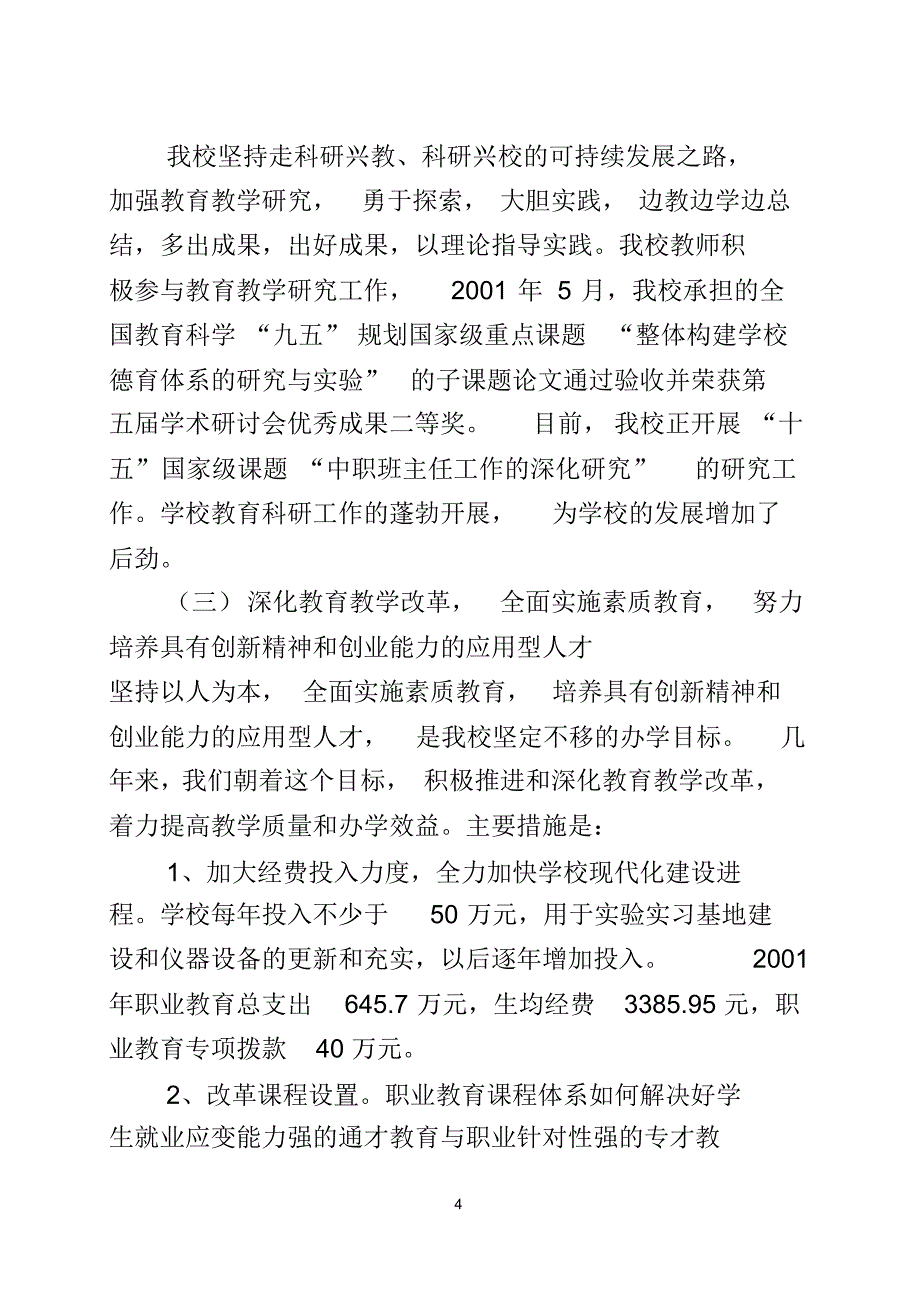 我校坚持走科研兴教、科研兴校的可持续发展之路，加强教育教学研究，勇于探索，大胆实践，边教边学边总结，多出成果，出好成果，以理论指导实践。我校教师积极参与教育教学研究工作，2001 年 5 月，我校承担的全国教育科学“九五”规划国家级重点课题“整体构建学校德育体系的研究与实验”的子课题论文通过验收并荣获第五届学术研讨会优秀成果二等奖。目前，我校正开展“十五”国家级课题“中职班主任工作的深化研究”的研究工作。学校教育科研工作的蓬勃开展，为学校的发展增加了后劲。

（三）深化教育教学改革，全面实施素质教育，努力培养具有创新精神和创业能力的应用型人才

坚持以人为本，全面实施素质教育，培养具有创新精神和创业能力的应用型人才，是我校坚定不移的办学目标。几年来，我们朝着这个目标，积极推进和深化教育教学改革，着力提高教学质量和办学效益。主要措施是：

1、加大经费投入力度，全力加快学校现代化建设进程。学校每年投入不少于 50 万元，用于实验实习基地建设和仪器设备的更新和充实，以后逐年增加投入。2001 年职业教育总支出 645.7 万元，生均经费 3385.95 元，职业教育专项拨款 40 万元。

2、改革课程设置。职业教育课程体系如何解决好学生就业应变能力强的通才教育与职业针对性强的专才教

4